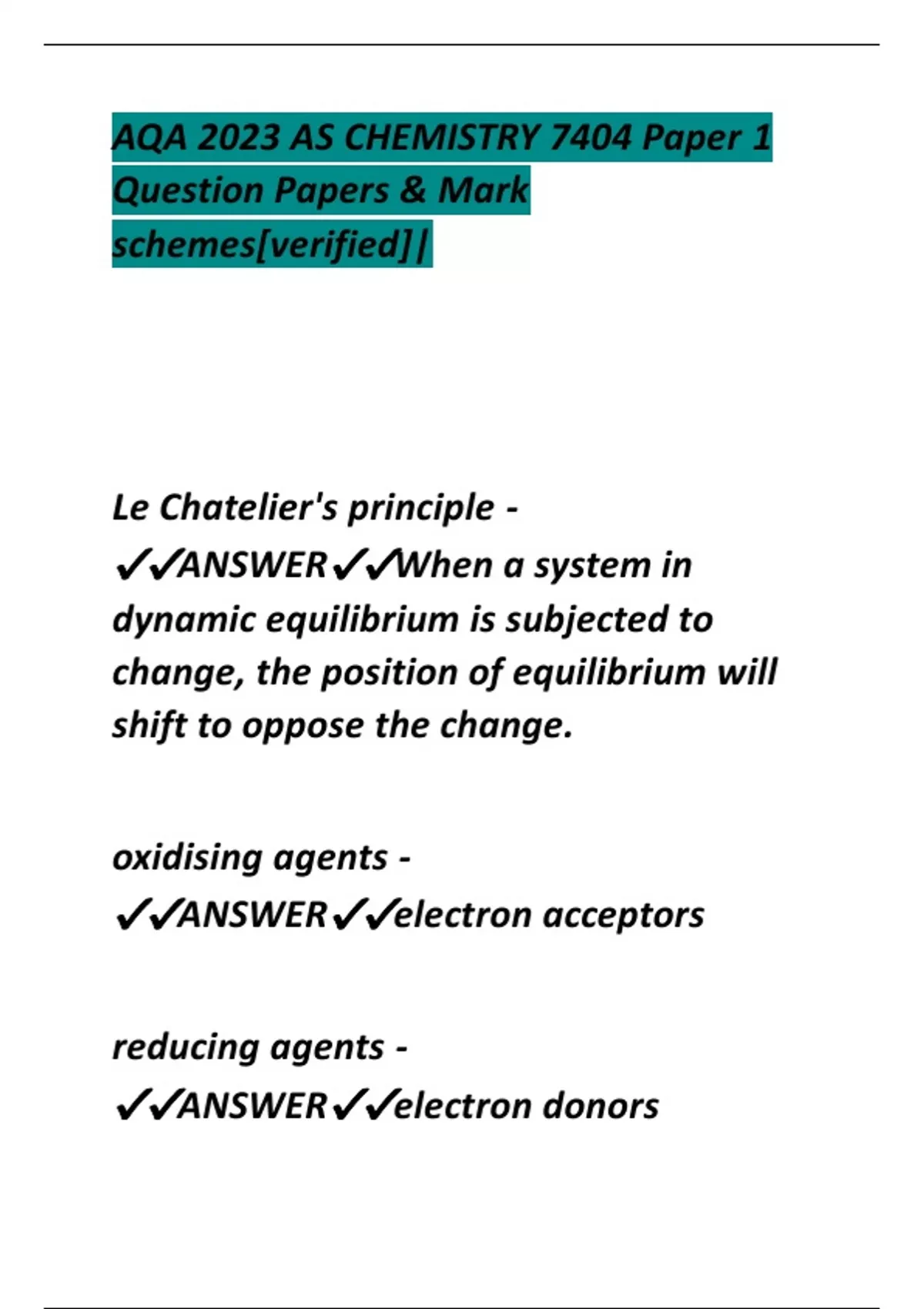 AQA 2023 AS CHEMISTRY 7404 Paper 1 Question Papers & Mark schemes[verified]|

Le Chatelier's principle - ✓✓ANSWER✓✓When a system in dynamic equilibrium is subjected to change, the position of equilibrium will shift to oppose the change.

oxidising agents - ✓✓ANSWER✓✓electron acceptors

reducing agents - ✓✓ANSWER✓✓electron donors